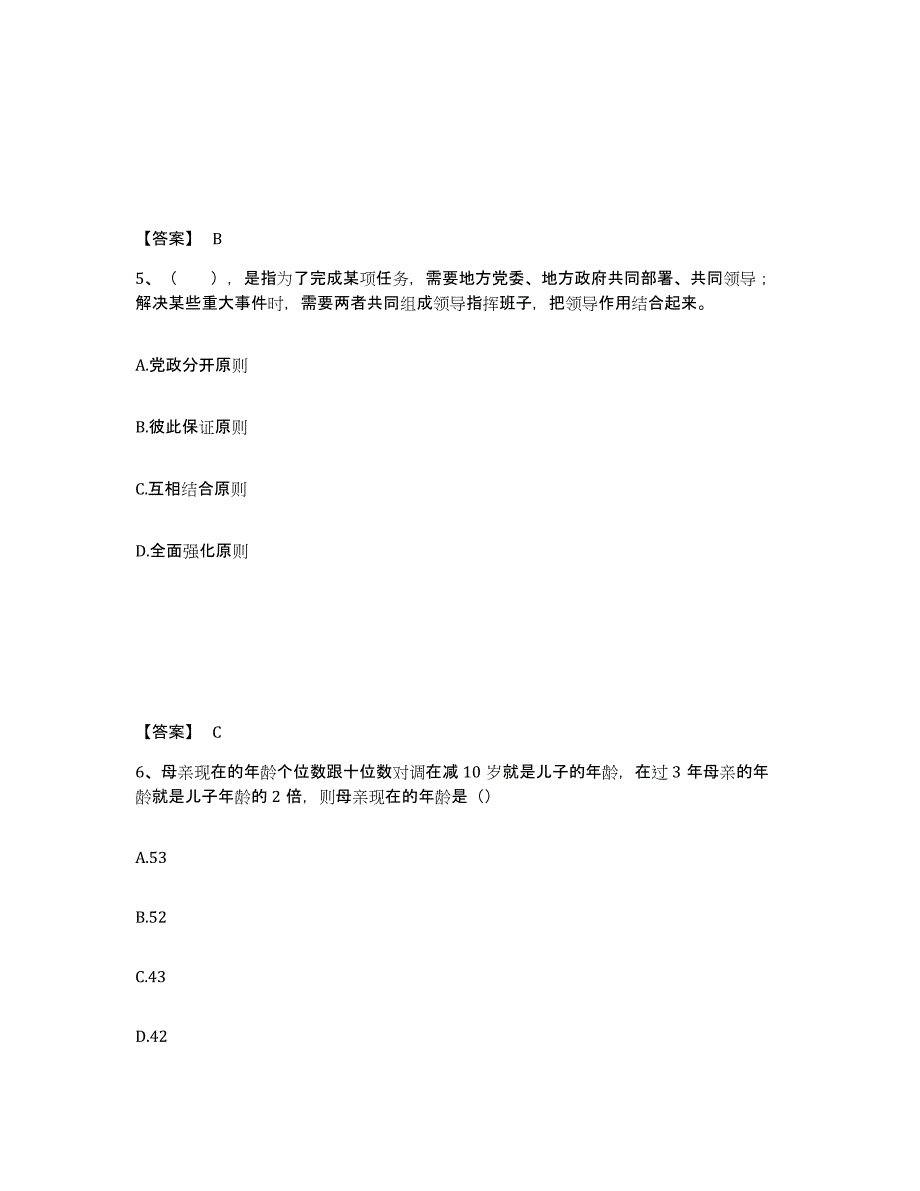 【答案】 B

5、（　　），是指为了完成某项任务，需要地方党委、地方政府共同部署、共同领导；解决某些重大事件时，需要两者共同组成领导指挥班子，把领导作用结合起来。

A.党政分开原则

B.彼此保证原则

C.互相结合原则

D.全面强化原则

【答案】 C

6、母亲现在的年龄个位数跟十位数对调在减 10 岁就是儿子的年龄，在过 3 年母亲的年龄就是儿子年龄的 2 倍，则母亲现在的年龄是（）

A.53

B.52

C.43

D.42